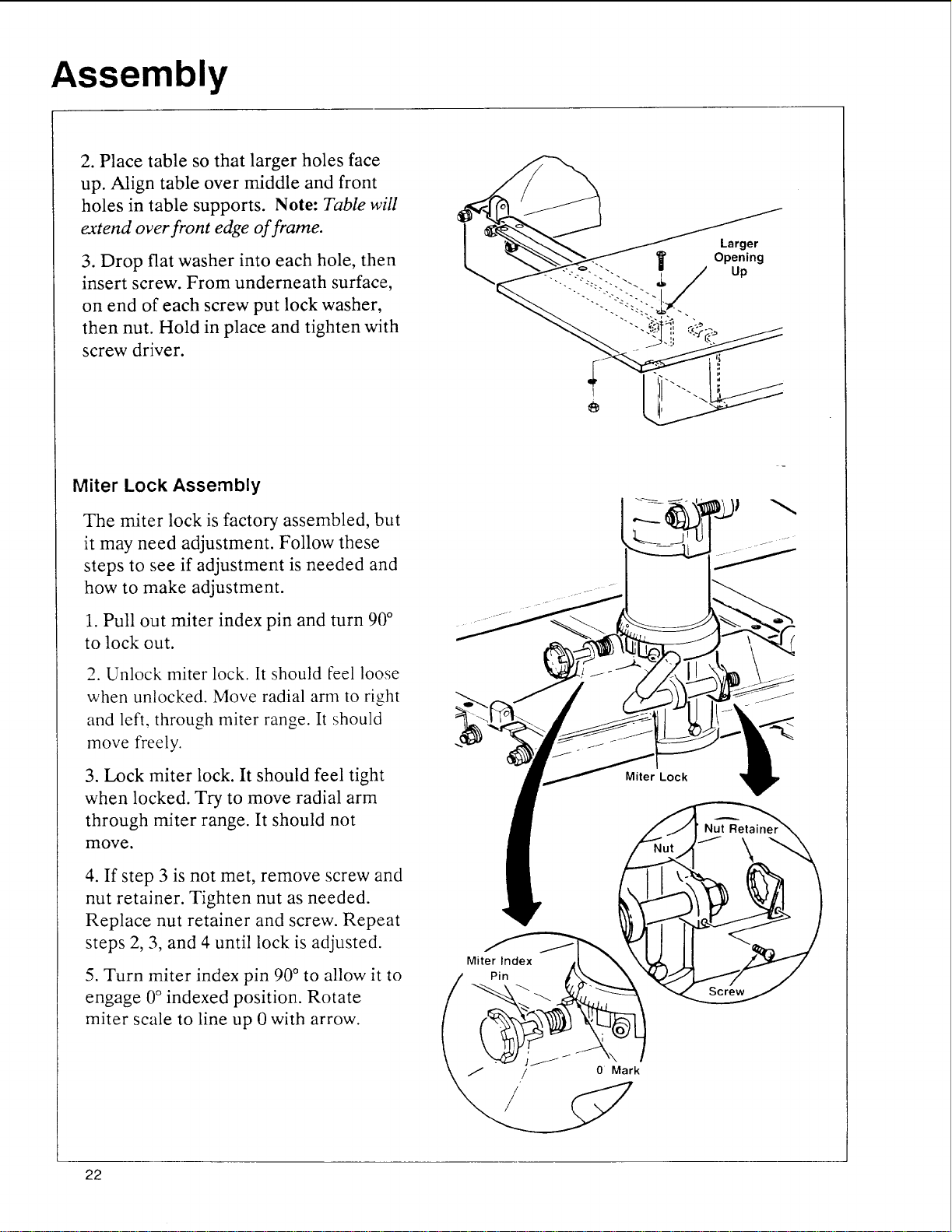 Assembly

2. Place table so that larger holes face up. Align table over middle and front holes in table supports. Note: Table will extend over front edge of frame.

3. Drop flat washer into each hole, then insert screw. From underneath surface, on end of each screw put lock washer, then nut. Hold in place and tighten with screw driver.

Larger Opening Up

Miter Lock Assembly

The miter lock is factory assembled, but it may need adjustment. Follow these steps to see if adjustment is needed and how to make adjustment.

1. Pull out miter index pin and turn 90° to lock out.

2. Unlock miter lock. It should feel loose when unlocked. Move radial arm to right and left, through miter range. It should move freely.

3. Lock miter lock. It should feel tight when locked. Try to move radial arm through miter range. It should not move.

4. If step 3 is not met, remove screw and nut retainer. Tighten nut as needed. Replace nut retainer and screw. Repeat steps 2, 3, and 4 until lock is adjusted.

5. Turn miter index pin 90° to allow it to engage 0° indexed position. Rotate miter scale to line up 0 with arrow.

Miter Lock

Nut Retainer

Nut

Screw

Miter Index Pin

0 Mark

22